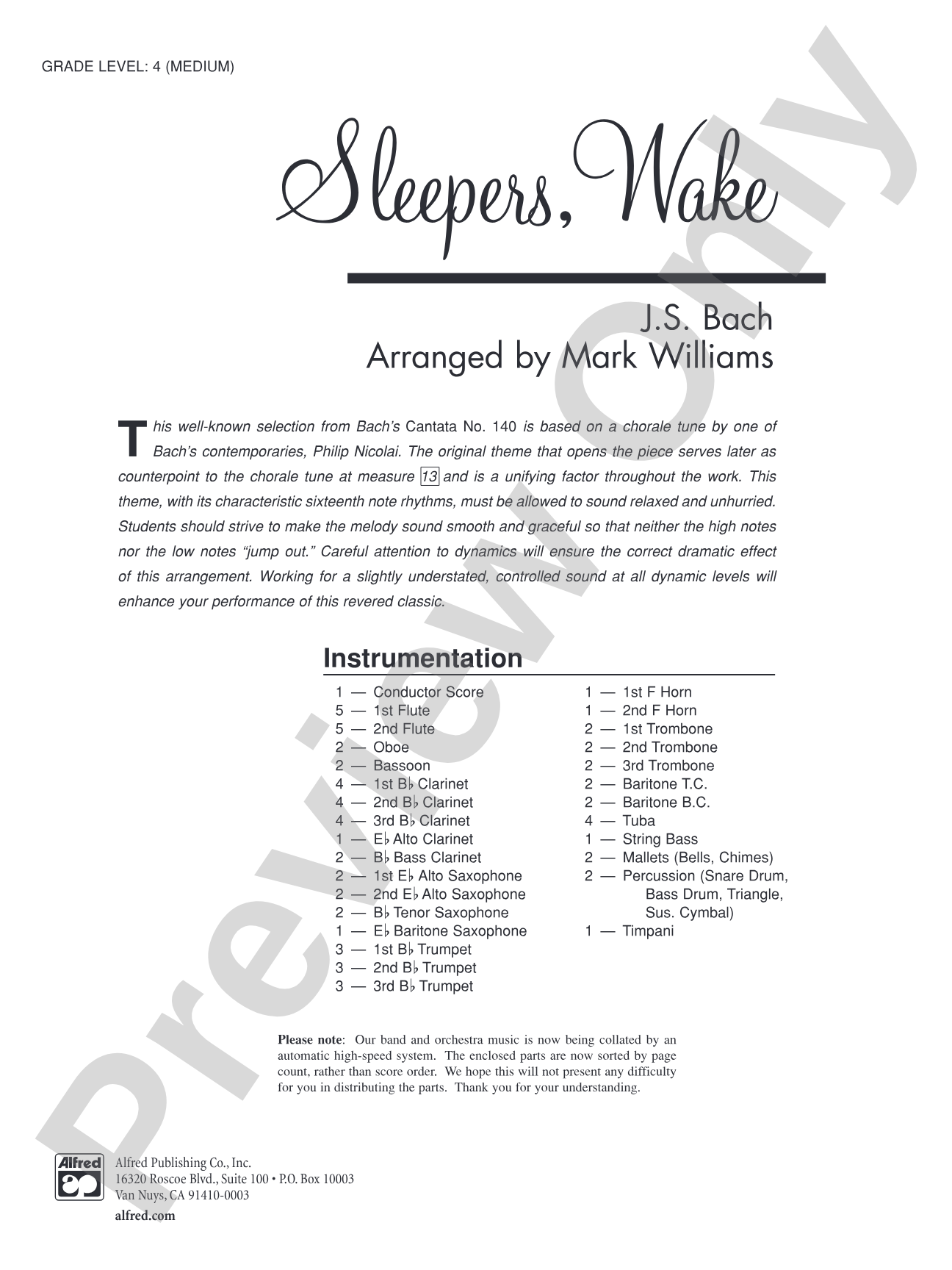 GRADE LEVEL: 4 (MEDIUM)

Sleepers, Wake

J.S. Bach
Arranged by Mark Williams

This well-known selection from Bach's Cantata No. 140 is based on a chorale tune by one of Bach's contemporaries, Philip Nicolai. The original theme that opens the piece serves later as counterpoint to the chorale tune at measure 13 and is a unifying factor throughout the work. This theme, with its characteristic sixteenth note rhythms, must be allowed to sound relaxed and unhurried. Students should strive to make the melody sound smooth and graceful so that neither the high notes nor the low notes "jump out." Careful attention to dynamics will ensure the correct dramatic effect of this arrangement. Working for a slightly understated, controlled sound at all dynamic levels will enhance your performance of this revered classic.

Instrumentation

1 — Conductor Score
5 — 1st Flute
5 — 2nd Flute
2 — Oboe
2 — Bassoon
4 — 1st B♭ Clarinet
4 — 2nd B♭ Clarinet
4 — 3rd B♭ Clarinet
1 — E♭ Alto Clarinet
2 — B♭ Bass Clarinet
2 — 1st E♭ Alto Saxophone
2 — 2nd E♭ Alto Saxophone
2 — B♭ Tenor Saxophone
1 — E♭ Baritone Saxophone
3 — 1st B♭ Trumpet
3 — 2nd B♭ Trumpet
3 — 3rd B♭ Trumpet

1 — 1st F Horn
1 — 2nd F Horn
2 — 1st Trombone
2 — 2nd Trombone
2 — 3rd Trombone
2 — Baritone T.C.
2 — Baritone B.C.
4 — Tuba
1 — String Bass
2 — Mallets (Bells, Chimes)
2 — Percussion (Snare Drum, Bass Drum, Triangle, Sus. Cymbal)
1 — Timpani

Please note: Our band and orchestra music is now being collated by an automatic high-speed system. The enclosed parts are now sorted by page count, rather than score order. We hope this will not present any difficulty for you in distributing the parts. Thank you for your understanding.

Alfred
Alfred Publishing Co., Inc.
16320 Roscoe Blvd., Suite 100 • P.O. Box 10003
Van Nuys, CA 91410-0003
alfred.com

Preview Only